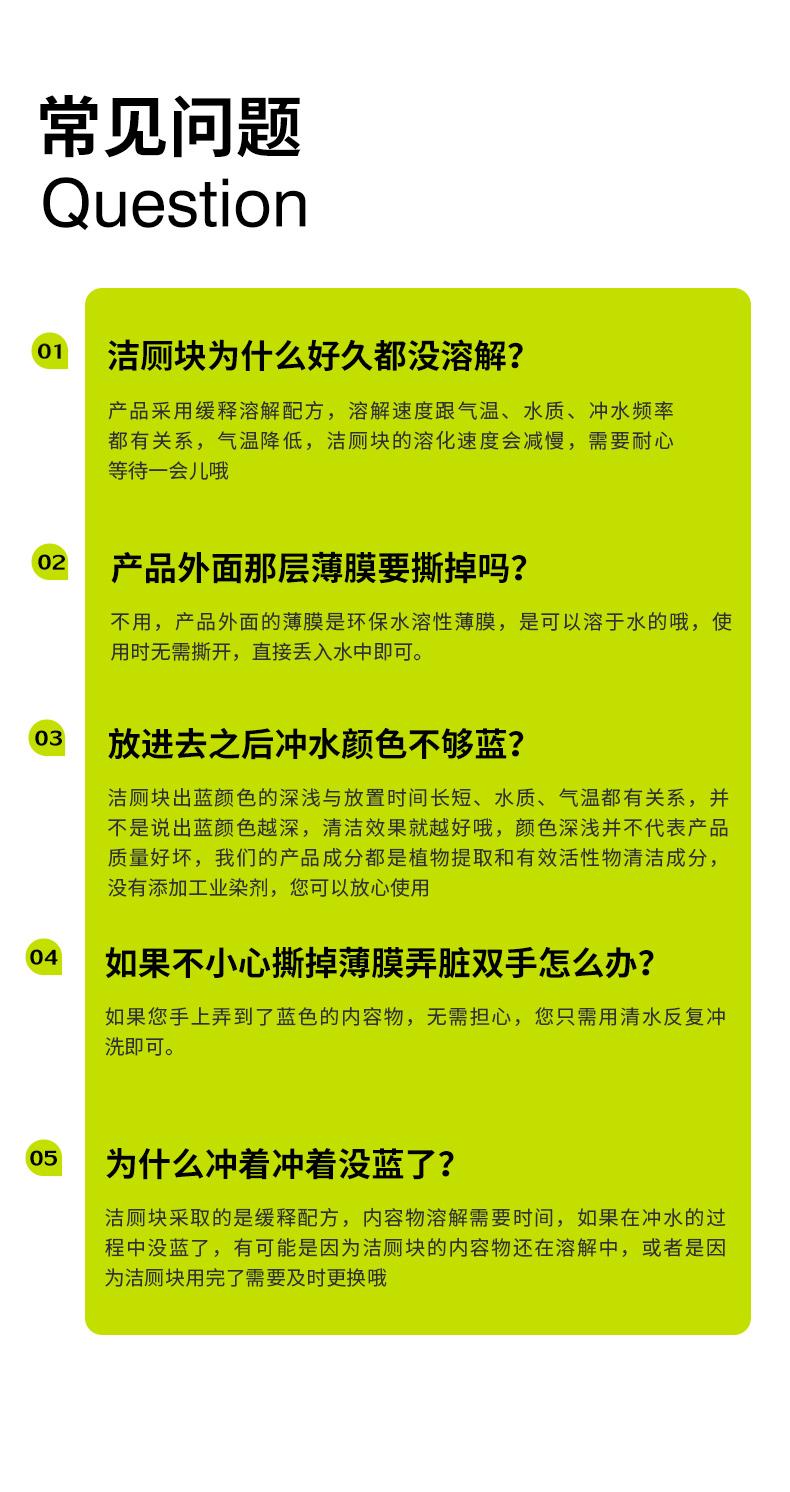 常见问题
Question

01 洁厕块为什么好久都没溶解？

产品采用缓释溶解配方，溶解速度跟气温、水质、冲水频率都有关系，气温降低，洁厕块的溶化速度会减慢，需要耐心等待一会儿哦

02 产品外面那层薄膜要撕掉吗？

不用，产品外面的薄膜是环保水溶性薄膜，是可以溶于水的哦，使用时无需撕开，直接丢入水中即可。

03 放进去之后冲水颜色不够蓝？

洁厕块出蓝颜色的深浅与放置时间长短、水质、气温都有关系，并不是说出蓝颜色越深，清洁效果就越好哦，颜色深浅并不代表产品质量好坏，我们的产品成分都是植物提取和有效活性物清洁成分，没有添加工业染剂，您可以放心使用

04 如果不小心撕掉薄膜弄脏双手怎么办？

如果您手上弄到了蓝色的内容物，无需担心，您只需用清水反复冲洗即可。

05 为什么冲着冲着没蓝了？

洁厕块采取的是缓释配方，内容物溶解需要时间，如果在冲水的过程中没蓝了，有可能是因为洁厕块的内容物还在溶解中，或者是因为洁厕块用完了需要及时更换哦